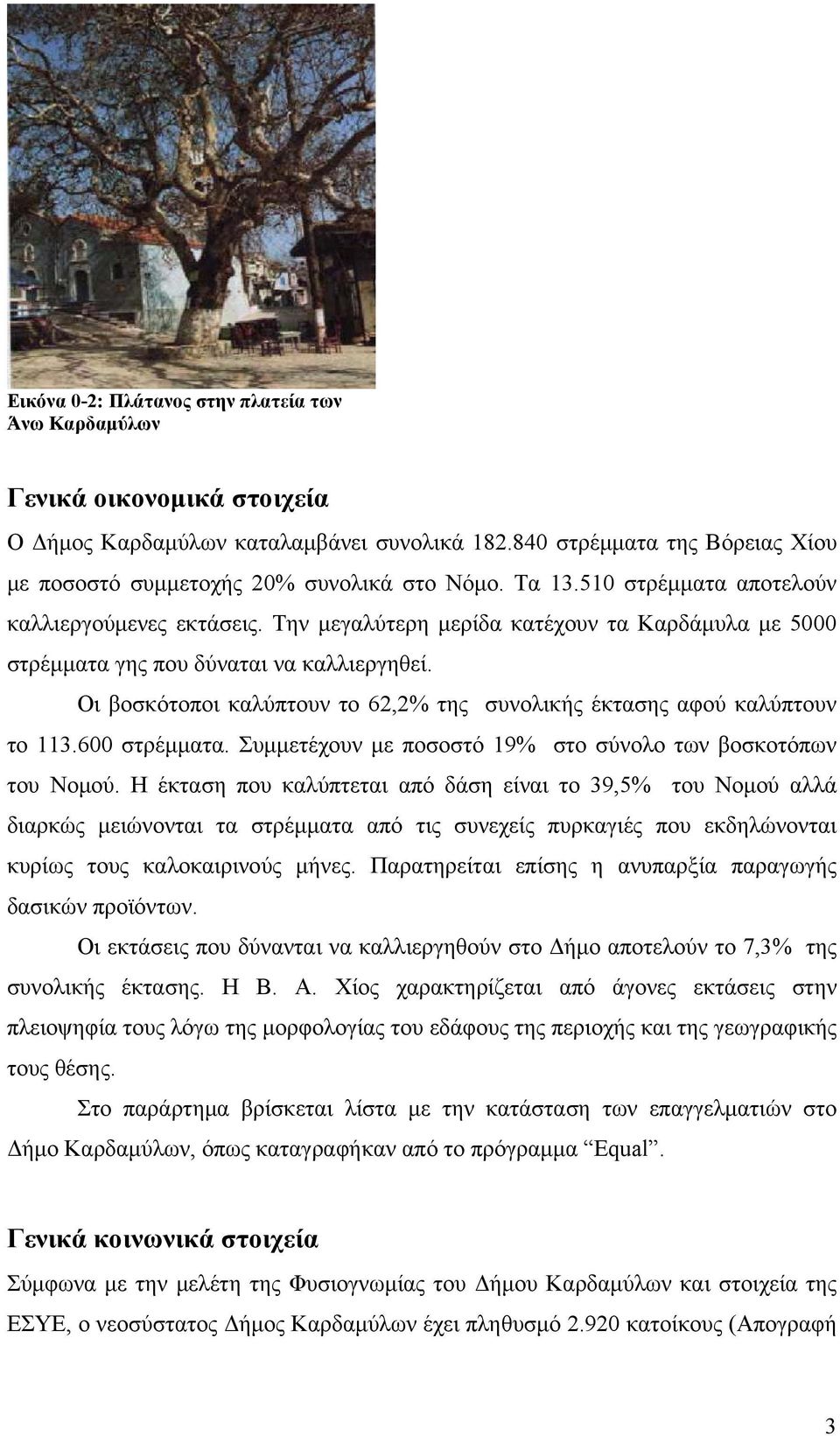 Εικόνα 0-2: Πλάτανος στην πλατεία των Άνω Καρδαμύλων

Γενικά οικονομικά στοιχεία

Ο Δήμος Καρδαμύλων καταλαμβάνει συνολικά 182.840 στρέμματα της Βόρειας Χίου με ποσοστό συμμετοχής 20% συνολικά στο Νόμο. Τα 13.510 στρέμματα αποτελούν καλλιεργούμενες εκτάσεις. Την μεγαλύτερη μερίδα κατέχουν τα Καρδάμυλα με 5000 στρέμματα γης που δύναται να καλλιεργηθεί.

Οι βοσκότοποι καλύπτουν το 62,2% της συνολικής έκτασης αφού καλύπτουν το 113.600 στρέμματα. Συμμετέχουν με ποσοστό 19% στο σύνολο των βοσκοτόπων του Νομού. Η έκταση που καλύπτεται από δάση είναι το 39,5% του Νομού αλλά διαρκώς μειώνονται τα στρέμματα από τις συνεχείς πυρκαγιές που εκδηλώνονται κυρίως τους καλοκαιρινούς μήνες. Παρατηρείται επίσης η ανυπαρξία παραγωγής δασικών προϊόντων.

Οι εκτάσεις που δύνανται να καλλιεργηθούν στο Δήμο αποτελούν το 7,3% της συνολικής έκτασης. Η Β. Α. Χίος χαρακτηρίζεται από άγονες εκτάσεις στην πλειοψηφία τους λόγω της μορφολογίας του εδάφους της περιοχής και της γεωγραφικής τους θέσης.

Στο παράρτημα βρίσκεται λίστα με την κατάσταση των επαγγελματιών στο Δήμο Καρδαμύλων, όπως καταγραφήκαν από το πρόγραμμα “Equal”.

Γενικά κοινωνικά στοιχεία

Σύμφωνα με την μελέτη της Φυσιογνωμίας του Δήμου Καρδαμύλων και στοιχεία της ΕΣΥΕ, ο νεοσύστατος Δήμος Καρδαμύλων έχει πληθυσμό 2.920 κατοίκους (Απογραφή

3